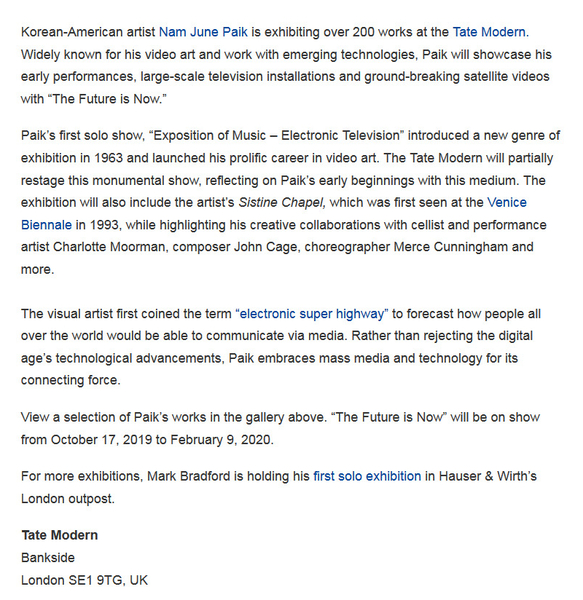 Korean-American artist Nam June Paik is exhibiting over 200 works at the Tate Modern. Widely known for his video art and work with emerging technologies, Paik will showcase his early performances, large-scale television installations and ground-breaking satellite videos with “The Future is Now.”

Paik’s first solo show, “Exposition of Music – Electronic Television” introduced a new genre of exhibition in 1963 and launched his prolific career in video art. The Tate Modern will partially restage this monumental show, reflecting on Paik’s early beginnings with this medium. The exhibition will also include the artist’s Sistine Chapel, which was first seen at the Venice Biennale in 1993, while highlighting his creative collaborations with cellist and performance artist Charlotte Moorman, composer John Cage, choreographer Merce Cunningham and more.

The visual artist first coined the term “electronic super highway” to forecast how people all over the world would be able to communicate via media. Rather than rejecting the digital age’s technological advancements, Paik embraces mass media and technology for its connecting force.

View a selection of Paik’s works in the gallery above. “The Future is Now” will be on show from October 17, 2019 to February 9, 2020.

For more exhibitions, Mark Bradford is holding his first solo exhibition in Hauser & Wirth’s London outpost.

Tate Modern
Bankside
London SE1 9TG, UK